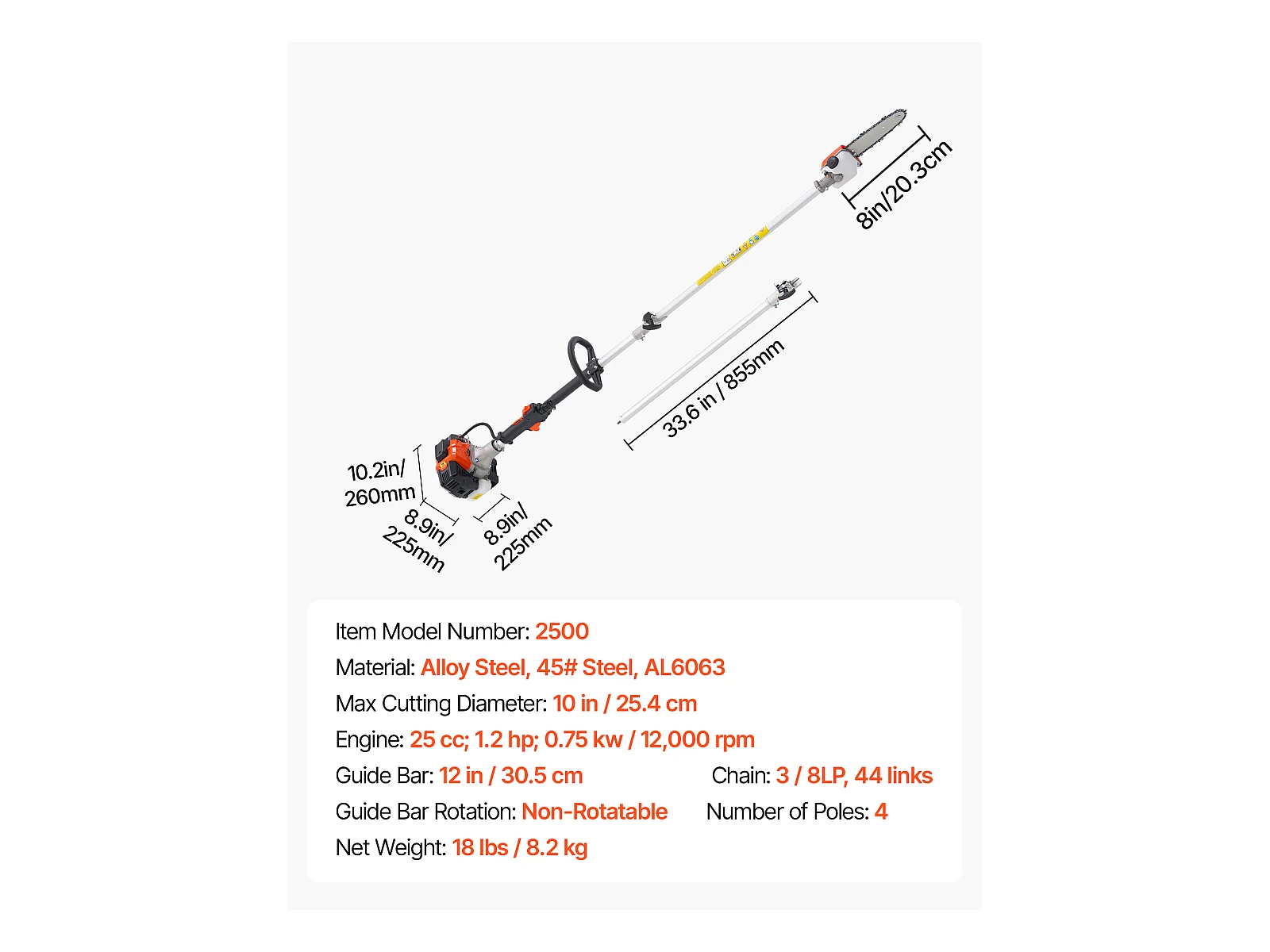 8in/20.3cm

33.6 in / 855mm

10.2in/ 260mm

8.9in/ 225mm

8.9in/ 225mm

Item Model Number: 2500
Material: Alloy Steel, 45# Steel, AL6063
Max Cutting Diameter: 10 in / 25.4 cm
Engine: 25 cc; 1.2 hp; 0.75 kw / 12,000 rpm
Guide Bar: 12 in / 30.5 cm
Chain: 3 / 8LP, 44 links
Guide Bar Rotation: Non-Rotatable
Number of Poles: 4
Net Weight: 18 lbs / 8.2 kg